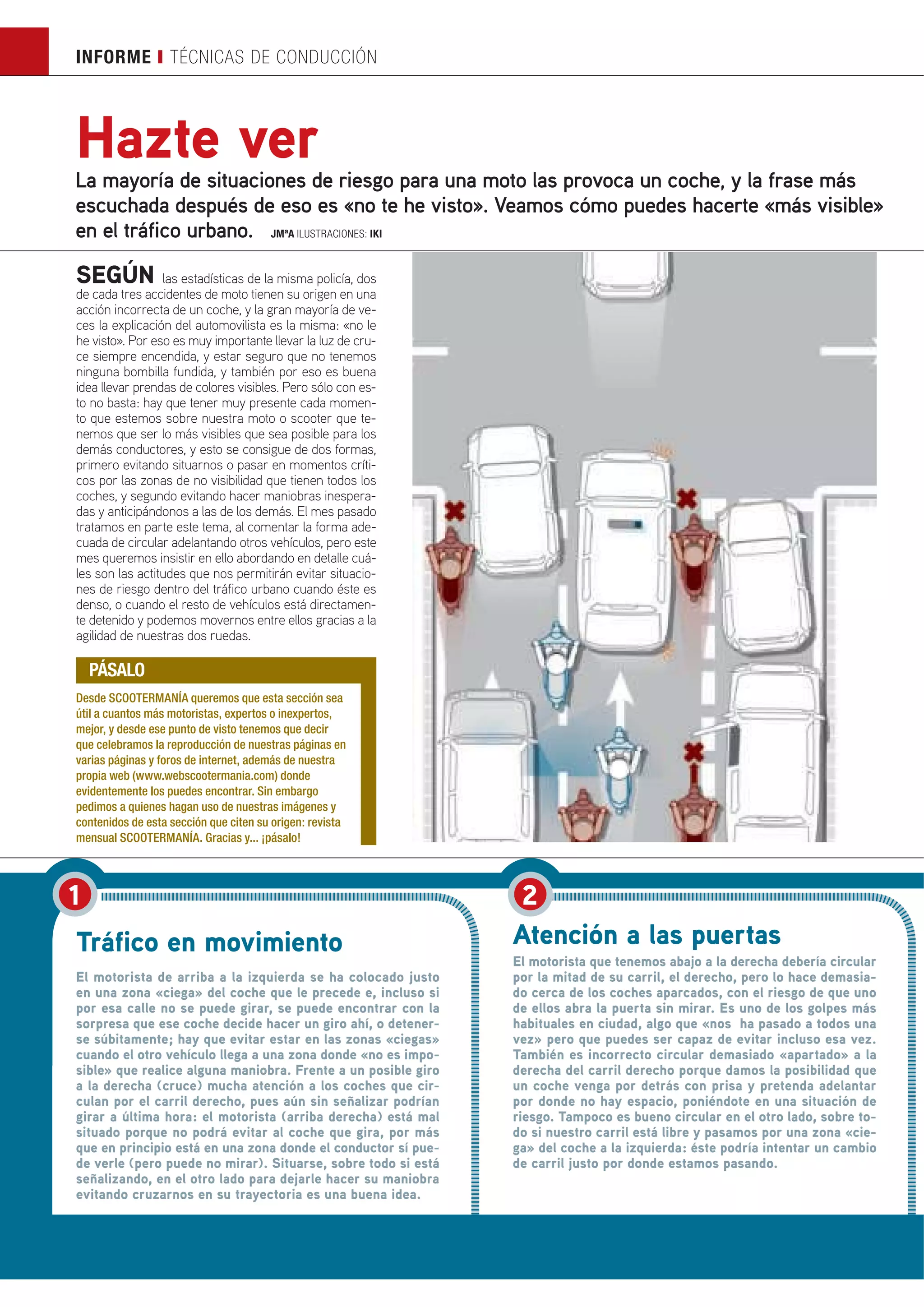 INFORME I TÉCNICAS DE CONDUCCIÓN

Hazte ver

La mayoría de situaciones de riesgo para una moto las provoca un coche, y la frase más escuchada después de eso es «no te he visto». Veamos cómo puedes hacerte «más visible» en el tráfico urbano. JMªA ILUSTRACIONES: IKI

SEGÚN las estadísticas de la misma policía, dos de cada tres accidentes de moto tienen su origen en una acción incorrecta de un coche, y la gran mayoría de veces la explicación del automovilista es la misma: «no le he visto». Por eso es muy importante llevar la luz de cruce siempre encendida, y estar seguro que no tenemos ninguna bombilla fundida, y también por eso es buena idea llevar prendas de colores visibles. Pero sólo con esto no basta: hay que tener muy presente cada momento que estemos sobre nuestra moto o scooter que tenemos que ser lo más visibles que sea posible para los demás conductores, y esto se consigue de dos formas, primero evitando situarnos o pasar en momentos críticos por las zonas de no visibilidad que tienen todos los coches, y segundo evitando hacer maniobras inesperadas y anticipándonos a las de los demás. El mes pasado tratamos en parte este tema, al comentar la forma adecuada de circular adelantando otros vehículos, pero este mes queremos insistir en ello abordando en detalle cuáles son las actitudes que nos permitirán evitar situaciones de riesgo dentro del tráfico urbano cuando éste es denso, o cuando el resto de vehículos está directamente detenido y podemos movernos entre ellos gracias a la agilidad de nuestras dos ruedas.

PÁSALO

Desde SCOOTERMANÍA queremos que esta sección sea útil a cuantos más motoristas, expertos o inexpertos, mejor, y desde ese punto de visto tenemos que decir que celebramos la reproducción de nuestras páginas en varias páginas y foros de internet, además de nuestra propia web (www.webscootermania.com) donde evidentemente los puedes encontrar. Sin embargo pedimos a quienes hagan uso de nuestras imágenes y contenidos de esta sección que citen su origen: revista mensual SCOOTERMANÍA. Gracias y... ¡pásalo!

1

Tráfico en movimiento

El motorista de arriba a la izquierda se ha colocado justo en una zona «ciega» del coche que le precede e, incluso si por esa calle no se puede girar, se puede encontrar con la sorpresa que ese coche decide hacer un giro ahí, o detenerse súbitamente; hay que evitar estar en las zonas «ciegas» cuando el otro vehículo llega a una zona donde «no es imposible» que realice alguna maniobra. Frente a un posible giro a la derecha (cruce) mucha atención a los coches que circulan por el carril derecho, pues aún sin señalizar podrían girar a última hora: el motorista (arriba derecha) está mal situado porque no podrá evitar al coche que gira, por más que en principio está en una zona donde el conductor sí puede verle (pero puede no mirar). Situarse, sobre todo si está señalizando, en el otro lado para dejarle hacer su maniobra evitando cruzarnos en su trayectoria es una buena idea.

2

Atención a las puertas

El motorista que tenemos abajo a la derecha debería circular por la mitad de su carril, el derecho, pero lo hace demasiado cerca de los coches aparcados, con el riesgo de que uno de ellos abra la puerta sin mirar. Es uno de los golpes más habituales en ciudad, algo que «nos ha pasado a todos una vez» pero que puedes ser capaz de evitar incluso esa vez. También es incorrecto circular demasiado «apartado» a la derecha del carril derecho porque damos la posibilidad que un coche venga por detrás con prisa y pretenda adelantar por donde no hay espacio, poniéndote en una situación de riesgo. Tampoco es bueno circular en el otro lado, sobre todo si nuestro carril está libre y pasamos por una zona «ciega» del coche a la izquierda: éste podría intentar un cambio de carril justo por donde estamos pasando.